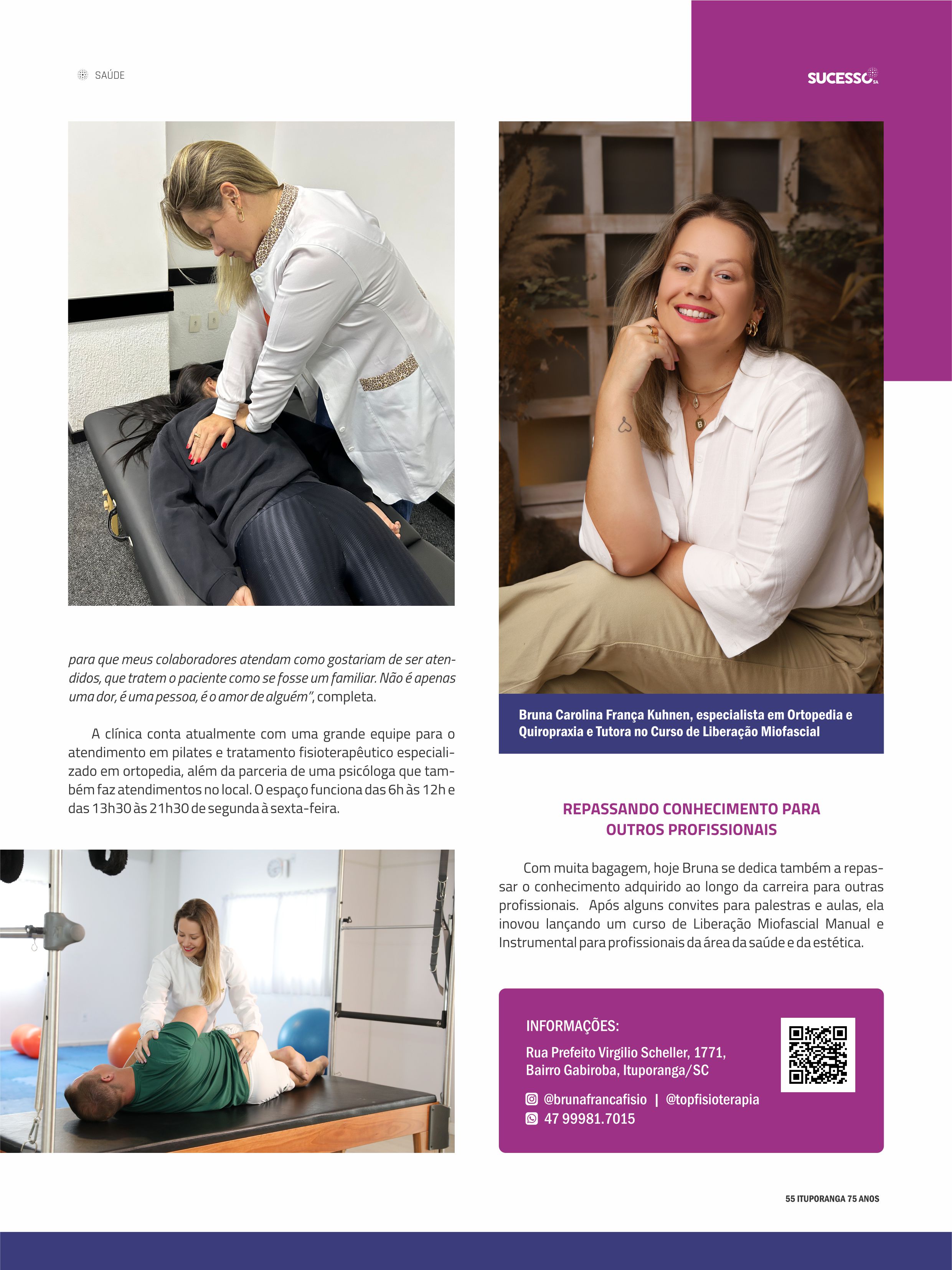 SAÚDE

SUCESSO SA

para que meus colaboradores atendam como gostariam de ser atendidos, que tratem o paciente como se fosse um familiar. Não é apenas uma dor, é uma pessoa, é o amor de alguém", completa.

A clínica conta atualmente com uma grande equipe para o atendimento em pilates e tratamento fisioterapêutico especializado em ortopedia, além da parceria de uma psicóloga que também faz atendimentos no local. O espaço funciona das 6h às 12h e das 13h30 às 21h30 de segunda à sexta-feira.

Bruna Carolina França Kuhnen, especialista em Ortopedia e Quiropraxia e Tutora no Curso de Liberação Miofascial

REPASSANDO CONHECIMENTO PARA OUTROS PROFISSIONAIS

Com muita bagagem, hoje Bruna se dedica também a repassar o conhecimento adquirido ao longo da carreira para outras profissionais. Após alguns convites para palestras e aulas, ela inovou lançando um curso de Liberação Miofascial Manual e Instrumental para profissionais da área da saúde e da estética.

INFORMAÇÕES:

Rua Prefeito Virgilio Scheller, 1771,
Bairro Gabiroba, Ituporanga/SC

@brunafrancafisio | @topfisioterapia
47 99981.7015

55 ITUPORANGA 75 ANOS